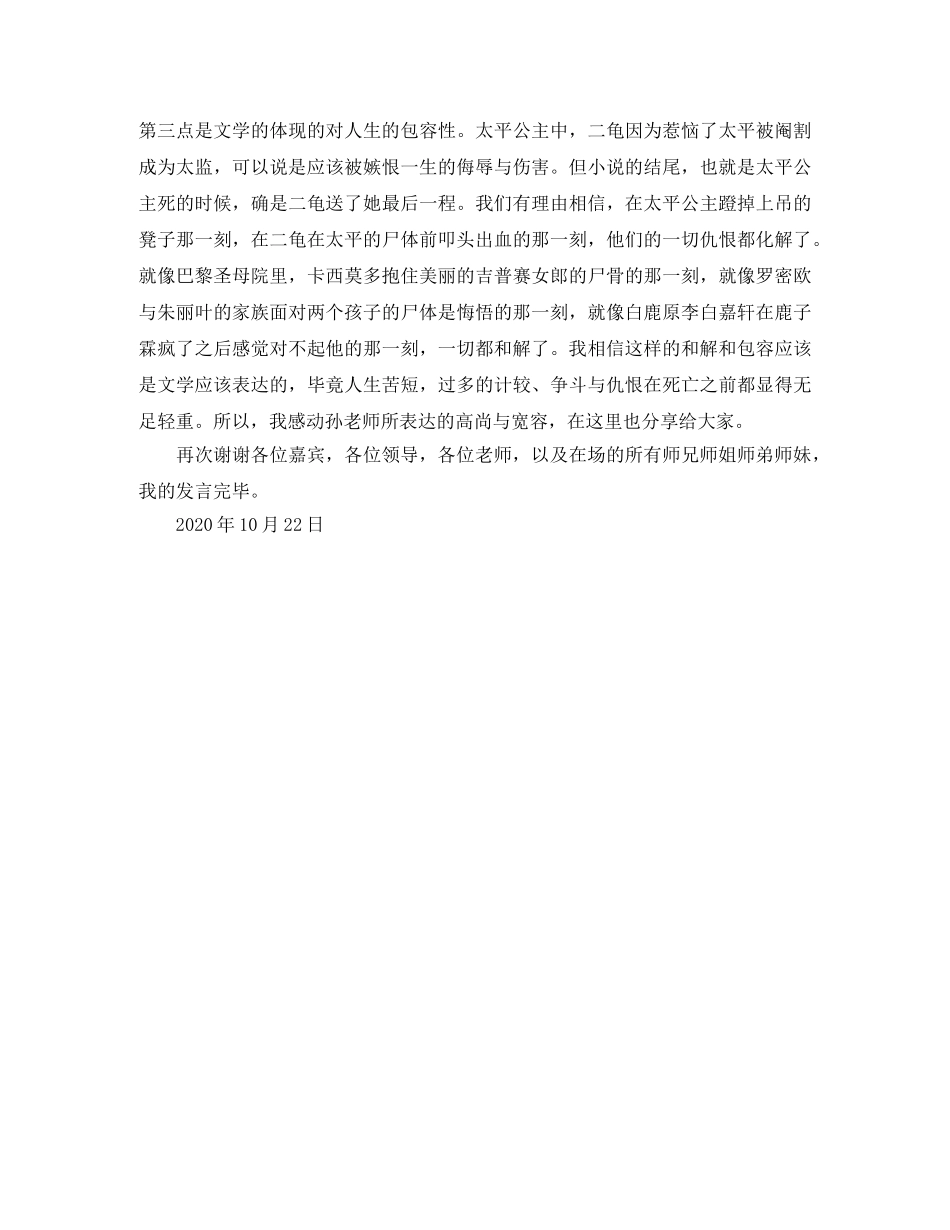 第三点是文学的体现的对人生的包容性。太平公主中，二龟因为惹恼了太平被阉割成为太监，可以说是应该被嫉恨一生的侮辱与伤害。但小说的结尾，也就是太平公主死的时候，确是二龟送了她最后一程。我们有理由相信，在太平公主蹬掉上吊的凳子那一刻，在二龟在太平的尸体前叩头出血的那一刻，他们的一切仇恨都化解了。就像巴黎圣母院里，卡西莫多抱住美丽的吉普赛女郎的尸骨的那一刻，就像罗密欧与朱丽叶的家族面对两个孩子的尸体是悔悟的那一刻，就像白鹿原李白嘉轩在鹿子霖疯了之后感觉对不起他的那一刻，一切都和解了。我相信这样的和解和包容应该是文学应该表达的，毕竟人生苦短，过多的计较、争斗与仇恨在死亡之前都显得无足轻重。所以，我感动孙老师所表达的高尚与宽容，在这里也分享给大家。

再次谢谢各位嘉宾，各位领导，各位老师，以及在场的所有师兄师姐师弟师妹，我的发言完毕。

2020 年 10 月 22 日